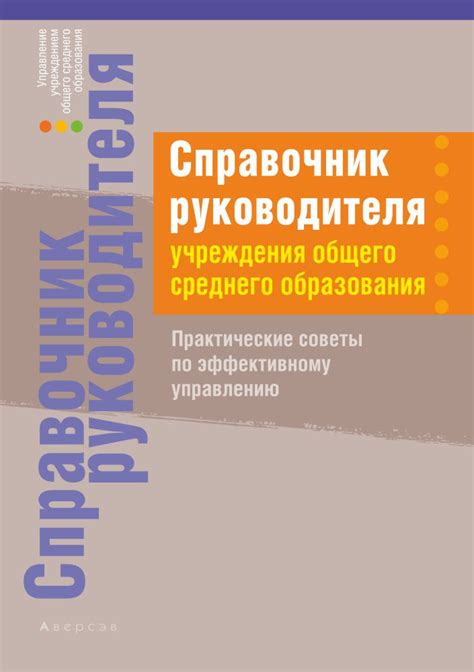 Управление учреждением общего среднего образования

Справочник руководителя

Справочник руководителя
учреждения общего среднего образования

Практические советы по эффективному управлению

Аверсэв